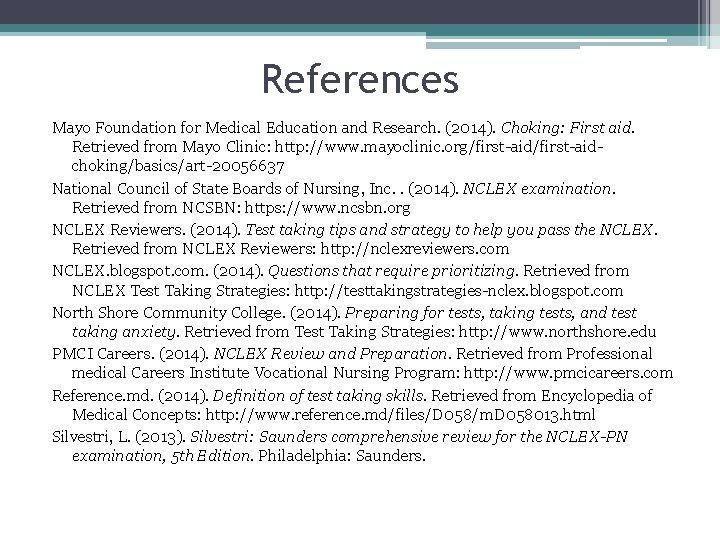 References

Mayo Foundation for Medical Education and Research. (2014). Choking: First aid. Retrieved from Mayo Clinic: http://www.mayoclinic.org/first-aid/first-aid-choking/basics/art-20056637

National Council of State Boards of Nursing, Inc. . (2014). NCLEX examination. Retrieved from NCSBN: https://www.ncsbn.org

NCLEX Reviewers. (2014). Test taking tips and strategy to help you pass the NCLEX. Retrieved from NCLEX Reviewers: http://nclexreviewers.com

NCLEX.blogspot.com. (2014). Questions that require prioritizing. Retrieved from NCLEX Test Taking Strategies: http://testtakingstrategies-nclex.blogspot.com

North Shore Community College. (2014). Preparing for tests, taking tests, and test taking anxiety. Retrieved from Test Taking Strategies: http://www.northshore.edu

PMCI Careers. (2014). NCLEX Review and Preparation. Retrieved from Professional medical Careers Institute Vocational Nursing Program: http://www.pmcicareers.com

Reference.md. (2014). Definition of test taking skills. Retrieved from Encyclopedia of Medical Concepts: http://www.reference.md/files/D058/mD058013.html

Silvestri, L. (2013). Silvestri: Saunders comprehensive review for the NCLEX-PN examination, 5th Edition. Philadelphia: Saunders.